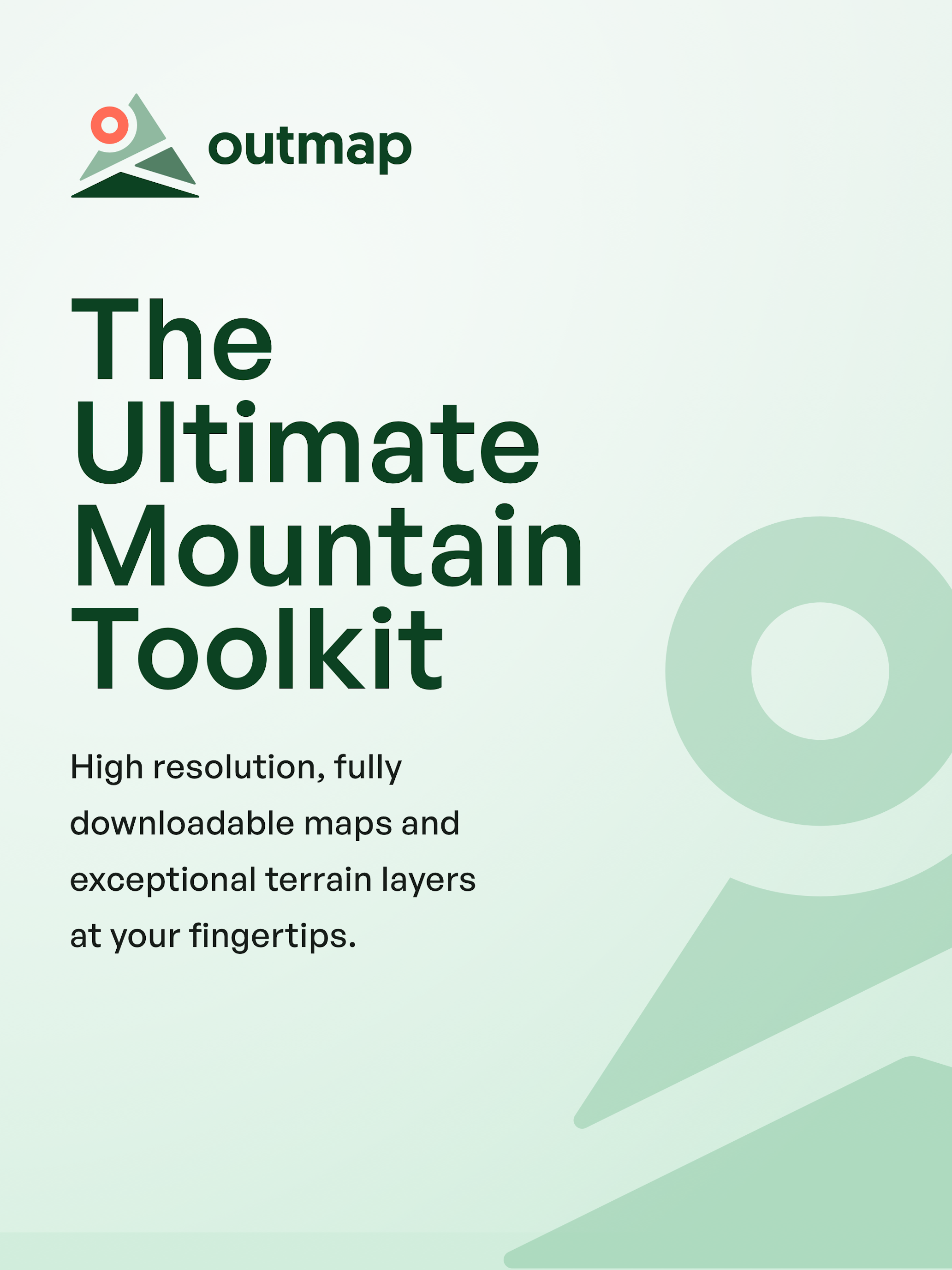 outmap

The Ultimate Mountain Toolkit

High resolution, fully downloadable maps and exceptional terrain layers at your fingertips.